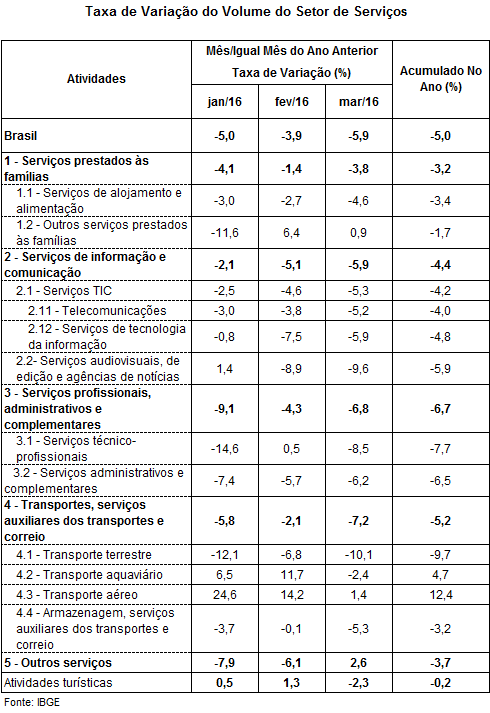 Taxa de Variação do Volume do Setor de Serviços

| Atividades | Mês/Igual Mês do Ano Anterior Taxa de Variação (%) jan/16 | fev/16 | mar/16 | Acumulado No Ano (%) |
|---|---|---|---|---|
| Brasil | -5,0 | -3,9 | -5,9 | -5,0 |
| 1 - Serviços prestados às famílias | -4,1 | -1,4 | -3,8 | -3,2 |
| 1.1 - Serviços de alojamento e alimentação | -3,0 | -2,7 | -4,6 | -3,4 |
| 1.2 - Outros serviços prestados às famílias | -11,6 | 6,4 | 0,9 | -1,7 |
| 2 - Serviços de informação e comunicação | -2,1 | -5,1 | -5,9 | -4,4 |
| 2.1 - Serviços TIC | -2,5 | -4,6 | -5,3 | -4,2 |
| 2.11 - Telecomunicações | -3,0 | -3,8 | -5,2 | -4,0 |
| 2.12 - Serviços de tecnologia da informação | -0,8 | -7,5 | -5,9 | -4,8 |
| 2.2- Serviços audiovisuais, de edição e agências de notícias | 1,4 | -8,9 | -9,6 | -5,9 |
| 3 - Serviços profissionais, administrativos e complementares | -9,1 | -4,3 | -6,8 | -6,7 |
| 3.1 - Serviços técnico-profissionais | -14,6 | 0,5 | -8,5 | -7,7 |
| 3.2 - Serviços administrativos e complementares | -7,4 | -5,7 | -6,2 | -6,5 |
| 4 - Transportes, serviços auxiliares dos transportes e correio | -5,8 | -2,1 | -7,2 | -5,2 |
| 4.1 - Transporte terrestre | -12,1 | -6,8 | -10,1 | -9,7 |
| 4.2 - Transporte aquaviário | 6,5 | 11,7 | -2,4 | 4,7 |
| 4.3 - Transporte aéreo | 24,6 | 14,2 | 1,4 | 12,4 |
| 4.4 - Armazenagem, serviços auxiliares dos transportes e correio | -3,7 | -0,1 | -5,3 | -3,2 |
| 5 - Outros serviços | -7,9 | -6,1 | 2,6 | -3,7 |
| Atividades turísticas | 0,5 | 1,3 | -2,3 | -0,2 |

Fonte: IBGE